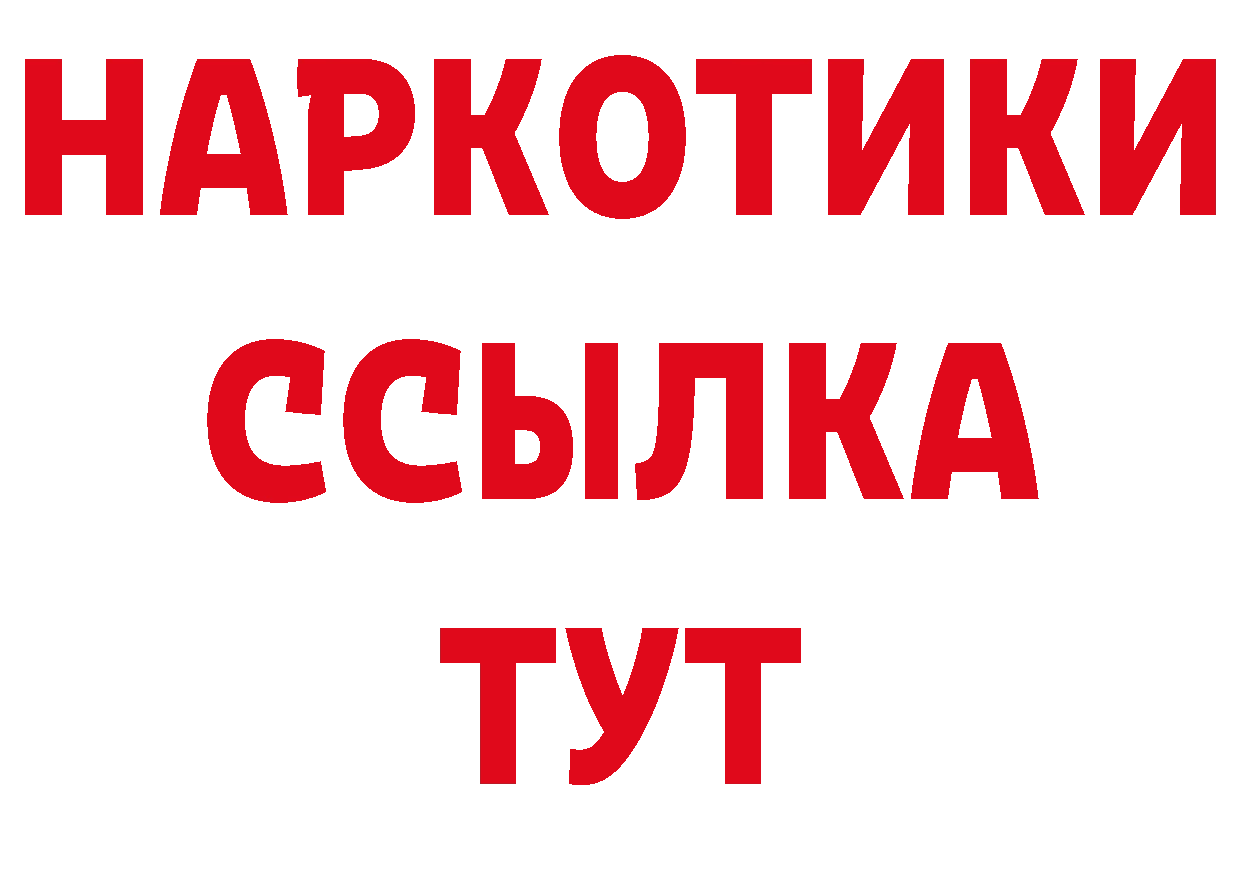 НАРКОТИКИ
ССЫЛКА
ТУТ